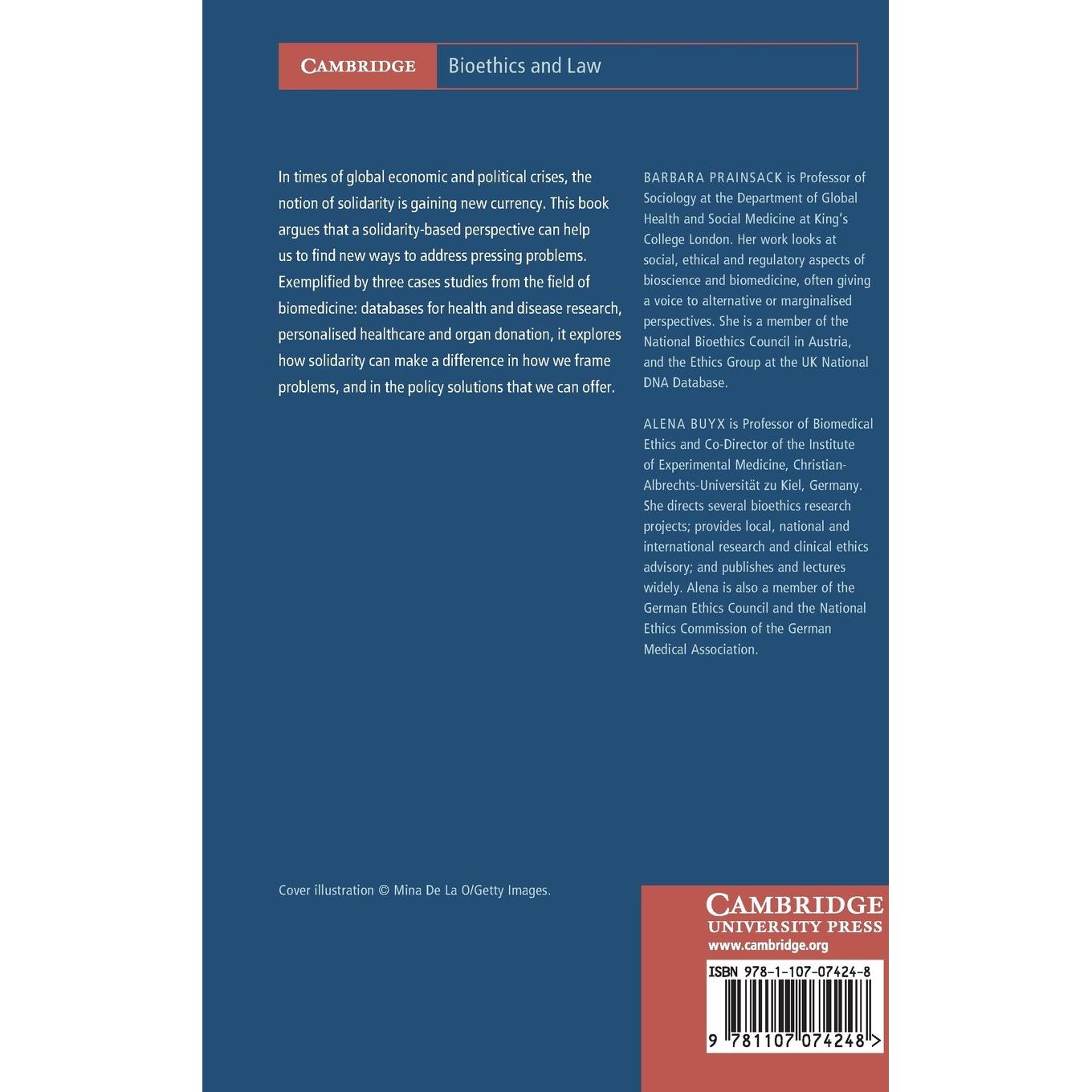 CAMBRIDGE Bioethics and Law

In times of global economic and political crises, the notion of solidarity is gaining new currency. This book argues that a solidarity-based perspective can help us to find new ways to address pressing problems. Exemplified by three cases studies from the field of biomedicine: databases for health and disease research, personalised healthcare and organ donation, it explores how solidarity can make a difference in how we frame problems, and in the policy solutions that we can offer.

BARBARA PRAINSACK is Professor of Sociology at the Department of Global Health and Social Medicine at King's College London. Her work looks at social, ethical and regulatory aspects of bioscience and biomedicine, often giving a voice to alternative or marginalised perspectives. She is a member of the National Bioethics Council in Austria, and the Ethics Group at the UK National DNA Database.

ALENA BUYX is Professor of Biomedical Ethics and Co-Director of the Institute of Experimental Medicine, Christian-Albrechts-Universität zu Kiel, Germany. She directs several bioethics research projects; provides local, national and international research and clinical ethics advisory; and publishes and lectures widely. Alena is also a member of the German Ethics Council and the National Ethics Commission of the German Medical Association.

Cover illustration © Mina De La O/Getty Images.

CAMBRIDGE
UNIVERSITY PRESS
www.cambridge.org

ISBN 978-1-107-07424-8

9 781107 074248 >